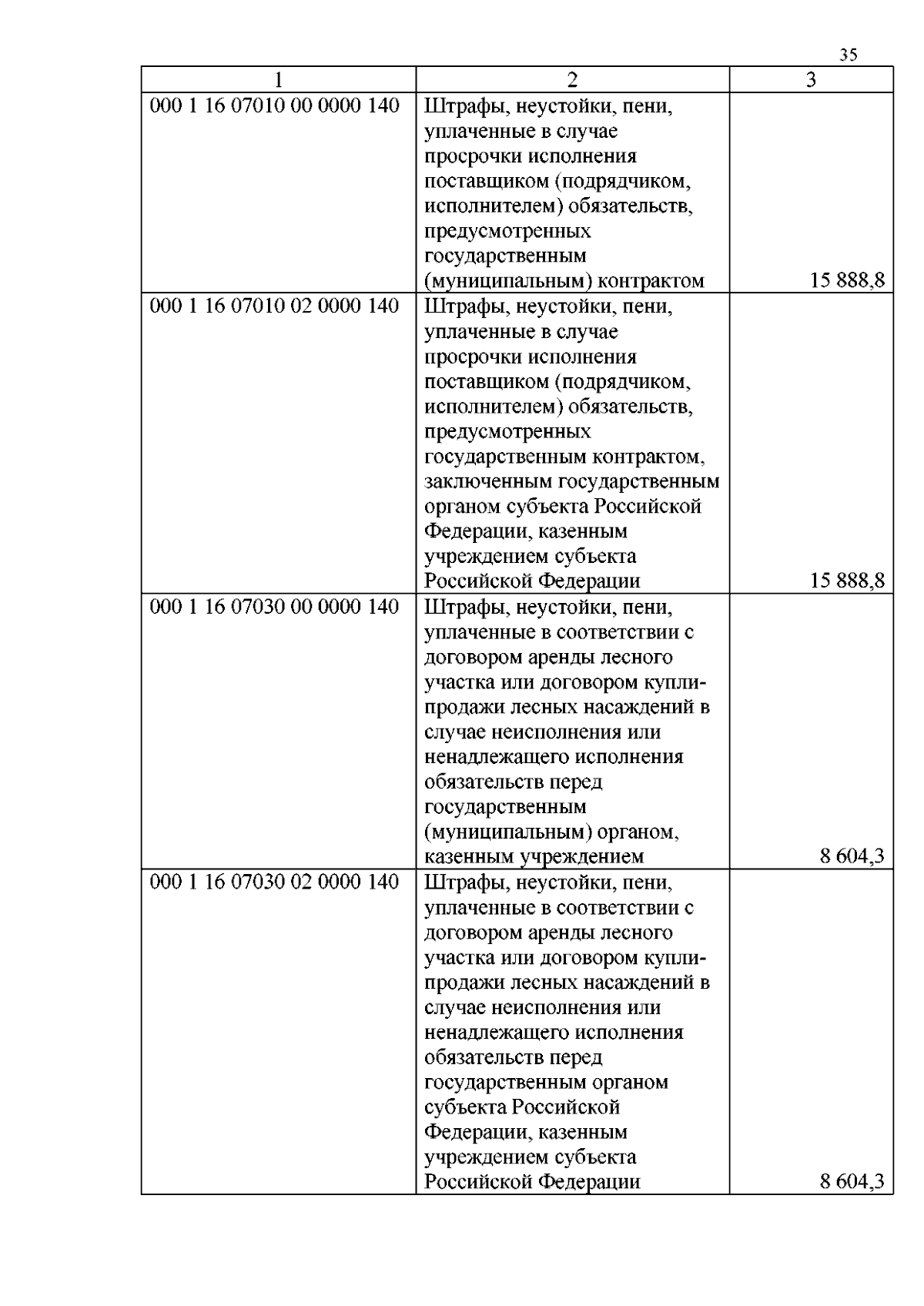 35

| 1 | 2 | 3 |
|---|---|---|
| 000 1 16 07010 00 0000 140 | Штрафы, неустойки, пени, уплаченные в случае просрочки исполнения поставщиком (подрядчиком, исполнителем) обязательств, предусмотренных государственным (муниципальным) контрактом | 15 888,8 |
| 000 1 16 07010 02 0000 140 | Штрафы, неустойки, пени, уплаченные в случае просрочки исполнения поставщиком (подрядчиком, исполнителем) обязательств, предусмотренных государственным контрактом, заключенным государственным органом субъекта Российской Федерации, казенным учреждением субъекта Российской Федерации | 15 888,8 |
| 000 1 16 07030 00 0000 140 | Штрафы, неустойки, пени, уплаченные в соответствии с договором аренды лесного участка или договором купли-продажи лесных насаждений в случае неисполнения или ненадлежащего исполнения обязательств перед государственным (муниципальным) органом, казенным учреждением | 8 604,3 |
| 000 1 16 07030 02 0000 140 | Штрафы, неустойки, пени, уплаченные в соответствии с договором аренды лесного участка или договором купли-продажи лесных насаждений в случае неисполнения или ненадлежащего исполнения обязательств перед государственным органом субъекта Российской Федерации, казенным учреждением субъекта Российской Федерации | 8 604,3 |